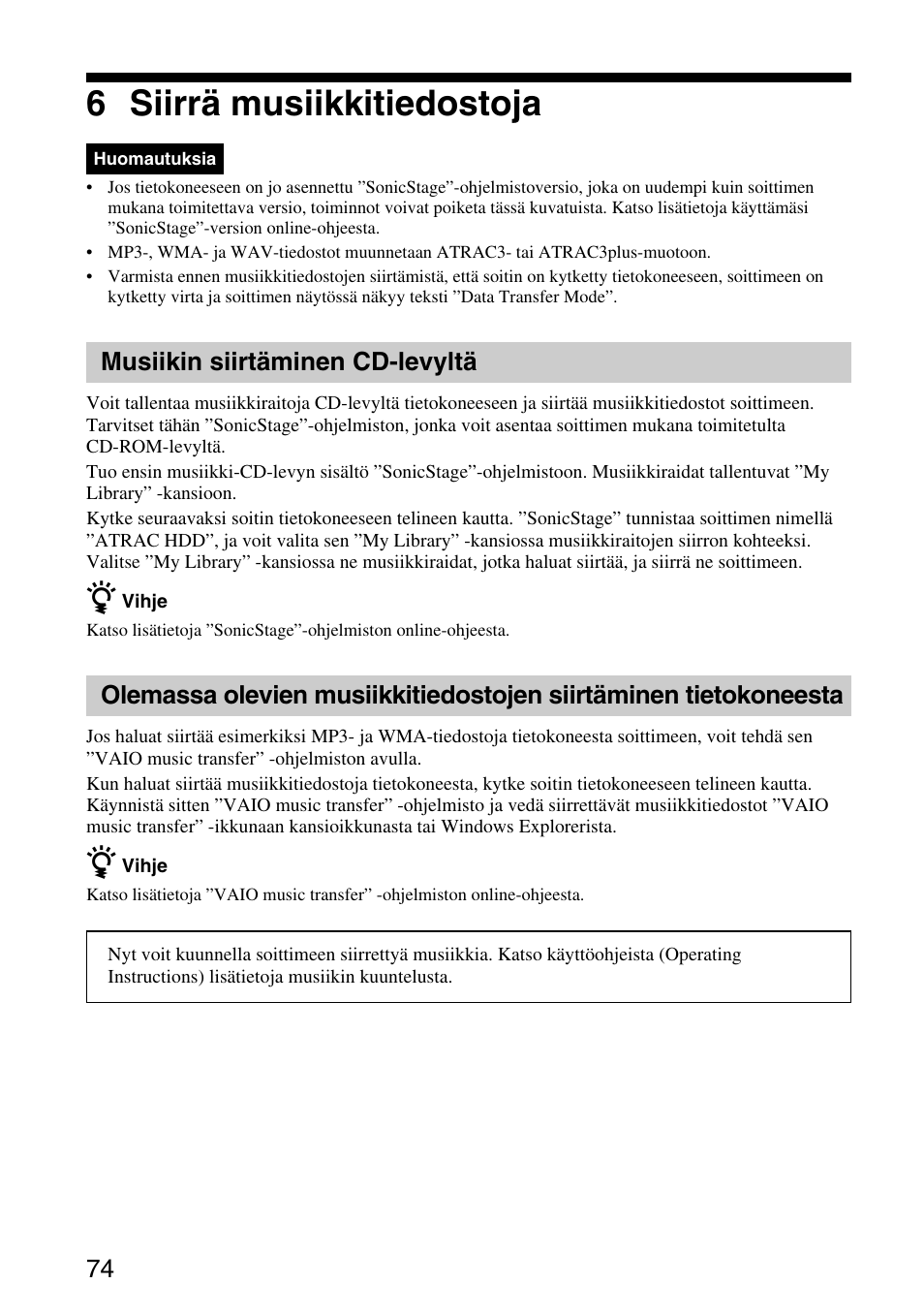 6 Siirrä musiikkitiedostoja

Huomautuksia

• Jos tietokoneeseen on jo asennettu ”SonicStage”-ohjelmistoversio, joka on uudempi kuin soittimen mukana toimitettava versio, toiminnot voivat poiketa tässä kuvatuista. Katso lisätietoja käyttämäsi ”SonicStage”-version online-ohjeesta.
• MP3-, WMA- ja WAV-tiedostot muunnetaan ATRAC3- tai ATRAC3plus-muotoon.
• Varmista ennen musiikkitiedostojen siirtämistä, että soitin on kytketty tietokoneeseen, soittimeen on kytketty virta ja soittimen näytössä näkyy teksti ”Data Transfer Mode”.

Musiikin siirtäminen CD-levyltä

Voit tallentaa musiikkiraitoja CD-levyltä tietokoneeseen ja siirtää musiikkitiedostot soittimeen. Tarvitset tähän ”SonicStage”-ohjelmiston, jonka voit asentaa soittimen mukana toimitetulta CD-ROM-levyltä.

Tuo ensin musiikki-CD-levyn sisältö ”SonicStage”-ohjelmistoon. Musiikkiraidat tallentuvat ”My Library” -kansioon.

Kytke seuraavaksi soitin tietokoneeseen telineen kautta. ”SonicStage” tunnistaa soittimen nimellä ”ATRAC HDD”, ja voit valita sen ”My Library” -kansiossa musiikkiraitojen siirron kohteeksi. Valitse ”My Library” -kansiossa ne musiikkiraidat, jotka haluat siirtää, ja siirrä ne soittimeen.

Vihje

Katso lisätietoja ”SonicStage”-ohjelmiston online-ohjeesta.

Olemassa olevien musiikkitiedostojen siirtäminen tietokoneesta

Jos haluat siirtää esimerkiksi MP3- ja WMA-tiedostoja tietokoneesta soittimeen, voit tehdä sen ”VAIO music transfer” -ohjelmiston avulla.

Kun haluat siirtää musiikkitiedostoja tietokoneesta, kytke soitin tietokoneeseen telineen kautta. Käynnistä sitten ”VAIO music transfer” -ohjelmisto ja vedä siirrettävät musiikkitiedostot ”VAIO music transfer” -ikkunaan kansioikkunasta tai Windows Explorerista.

Vihje

Katso lisätietoja ”VAIO music transfer” -ohjelmiston online-ohjeesta.

Nyt voit kuunnella soittimeen siirrettyä musiikkia. Katso käyttöohjeista (Operating Instructions) lisätietoja musiikin kuuntelusta.

74